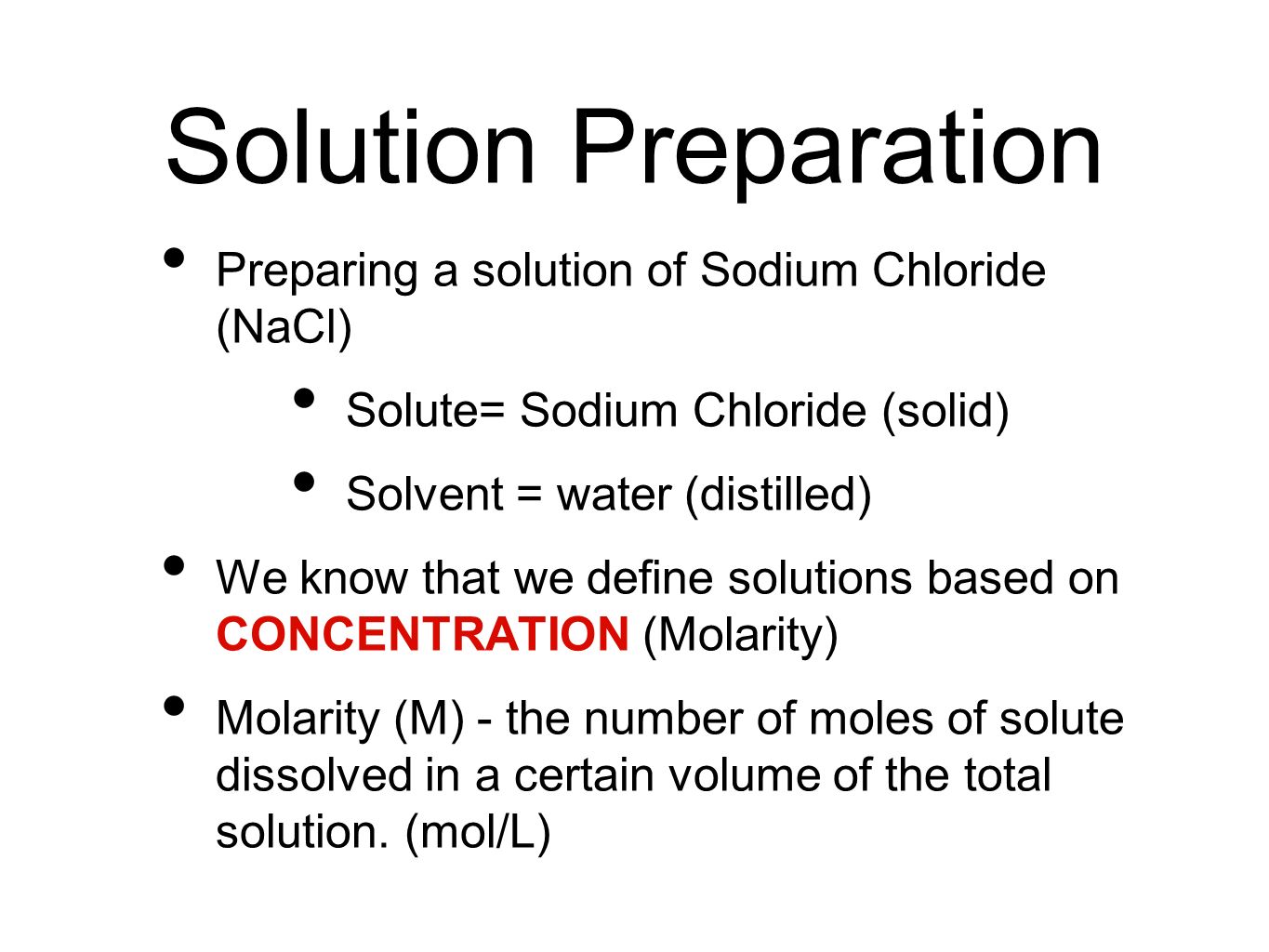 Solution Preparation

• Preparing a solution of Sodium Chloride (NaCl)

• Solute= Sodium Chloride (solid)

• Solvent = water (distilled)

• We know that we define solutions based on CONCENTRATION (Molarity)

• Molarity (M) - the number of moles of solute dissolved in a certain volume of the total solution. (mol/L)